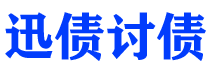 迅债讨债